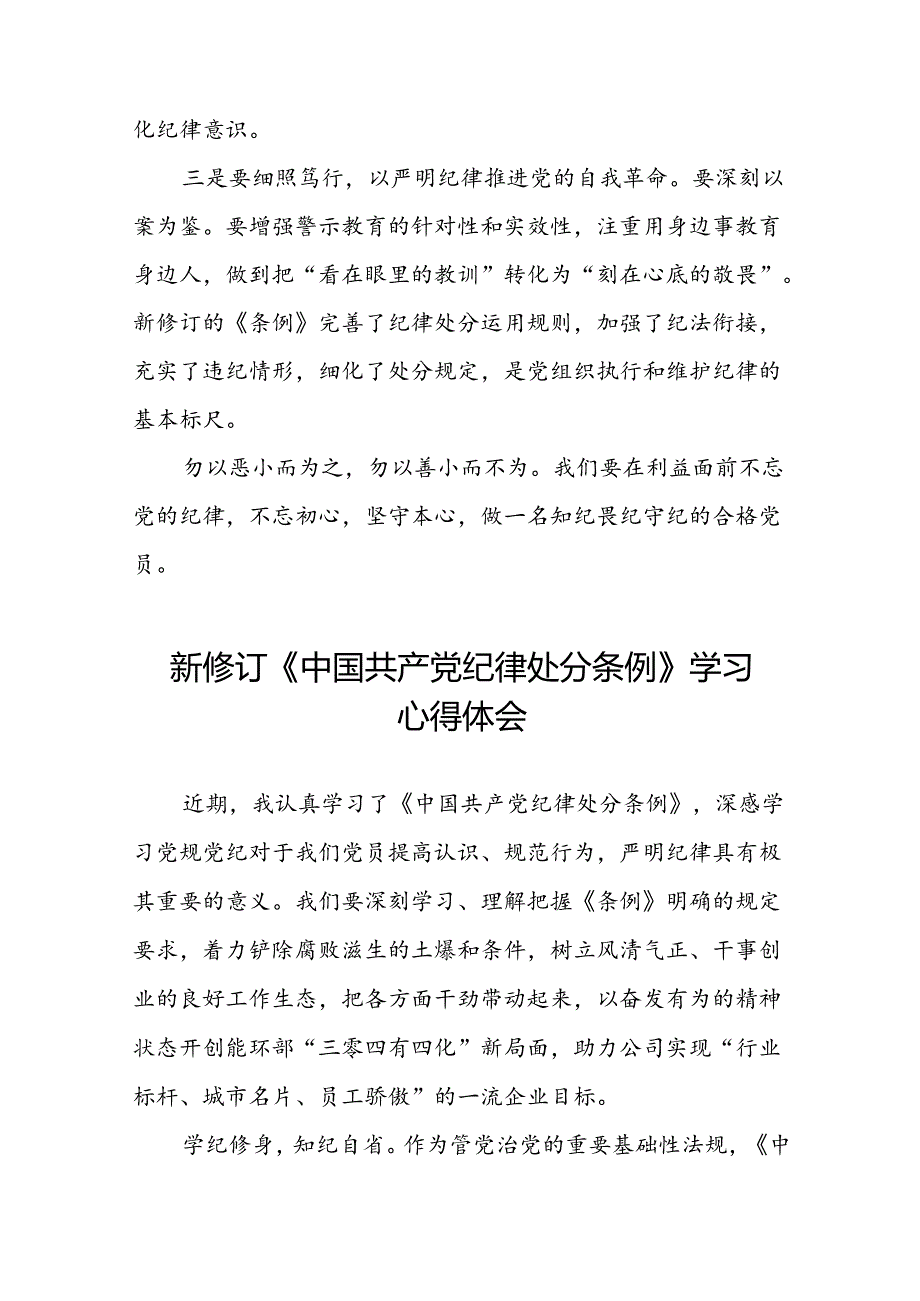 化纪律意识。

三是要细照笃行，以严明纪律推进党的自我革命。要深刻以案为鉴。要增强警示教育的针对性和实效性，注重用身边事教育身边人，做到把“看在眼里的教训”转化为“刻在心底的敬畏”。新修订的《条例》完善了纪律处分运用规则，加强了纪法衔接，充实了违纪情形，细化了处分规定，是党组织执行和维护纪律的基本标尺。

勿以恶小而为之，勿以善小而不为。我们要在利益面前不忘党的纪律，不忘初心，坚守本心，做一名知纪畏纪守纪的合格党员。

新修订《中国共产党纪律处分条例》学习心得体会

近期，我认真学习了《中国共产党纪律处分条例》，深感学习党规党纪对于我们党员提高认识、规范行为，严明纪律具有极其重要的意义。我们要深刻学习、理解把握《条例》明确的规定要求，着力铲除腐败滋生的土爆和条件，树立风清气正、干事创业的良好工作生态，把各方面干劲带动起来，以奋发有为的精神状态开创能环部“三零四有四化”新局面，助力公司实现“行业标杆、城市名片、员工骄傲”的一流企业目标。

学纪修身，知纪自省。作为管党治党的重要基础性法规，《中